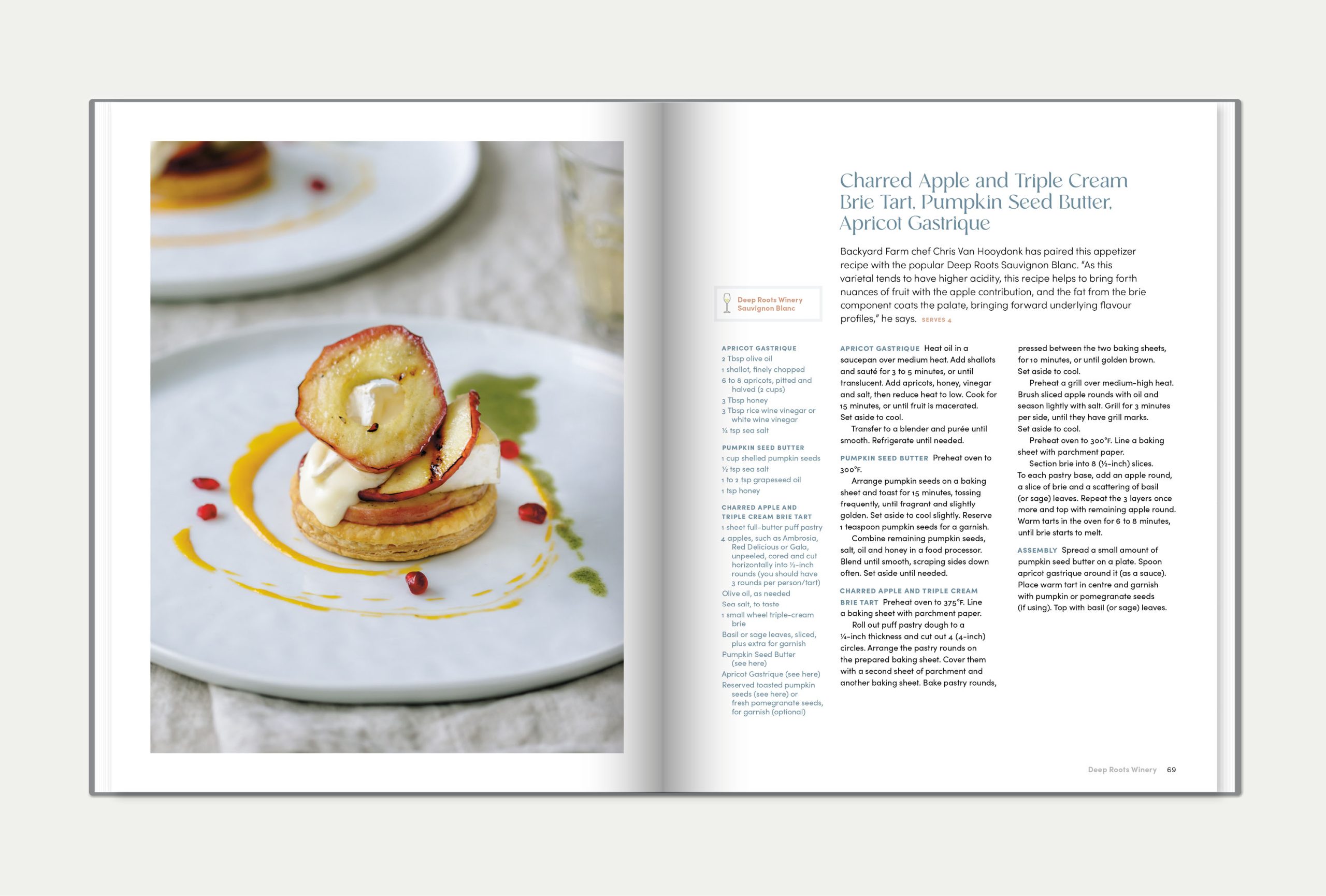 Charred Apple and Triple Cream Brie Tart, Pumpkin Seed Butter, Apricot Gastrique

Backyard Farm chef Chris Van Hooydonk has paired this appetizer recipe with the popular Deep Roots Sauvignon Blanc. "As this varietal tends to have higher acidity, this recipe helps to bring forth nuances of fruit with the apple contribution, and the fat from the brie component coats the palate, bringing forward underlying flavour profiles," he says. SERVES 4

Deep Roots Winery Sauvignon Blanc

APRICOT GASTRIQUE
2 Tbsp olive oil
1 shallot, finely chopped
6 to 8 apricots, pitted and halved (2 cups)
3 Tbsp honey
3 Tbsp rice wine vinegar or white wine vinegar
¼ tsp sea salt

PUMPKIN SEED BUTTER
1 cup shelled pumpkin seeds
½ tsp sea salt
1 to 2 tsp grapeseed oil
1 tsp honey

CHARRED APPLE AND TRIPLE CREAM BRIE TART
1 sheet full-butter puff pastry
4 apples, such as Ambrosia, Red Delicious or Gala, unpeeled, cored and cut horizontally into ½-inch rounds (you should have 3 rounds per person/tart)
Olive oil, as needed
Sea salt, to taste
1 small wheel triple-cream brie
Basil or sage leaves, sliced, plus extra for garnish
Pumpkin Seed Butter (see here)
Apricot Gastrique (see here)
Reserved toasted pumpkin seeds (see here) or fresh pomegranate seeds, for garnish (optional)

APRICOT GASTRIQUE Heat oil in a saucepan over medium heat. Add shallots and sauté for 3 to 5 minutes, or until translucent. Add apricots, honey, vinegar and salt, then reduce heat to low. Cook for 15 minutes, or until fruit is macerated. Set aside to cool.

Transfer to a blender and purée until smooth. Refrigerate until needed.

PUMPKIN SEED BUTTER Preheat oven to 300°F.

Arrange pumpkin seeds on a baking sheet and toast for 15 minutes, tossing frequently, until fragrant and slightly golden. Set aside to cool slightly. Reserve 1 teaspoon pumpkin seeds for a garnish.

Combine remaining pumpkin seeds, salt, oil and honey in a food processor. Blend until smooth, scraping sides down often. Set aside until needed.

CHARRED APPLE AND TRIPLE CREAM BRIE TART Preheat oven to 375°F. Line a baking sheet with parchment paper.

Roll out puff pastry dough to a ¼-inch thickness and cut out 4 (4-inch) circles. Arrange the pastry rounds on the prepared baking sheet. Cover them with a second sheet of parchment and another baking sheet. Bake pastry rounds, pressed between the two baking sheets, for 10 minutes, or until golden brown. Set aside to cool.

Preheat a grill over medium-high heat. Brush sliced apple rounds with oil and season lightly with salt. Grill for 3 minutes per side, until they have grill marks. Set aside to cool.

Preheat oven to 300°F. Line a baking sheet with parchment paper.

Section brie into 8 (½-inch) slices. To each pastry base, add an apple round, a slice of brie and a scattering of basil (or sage) leaves. Repeat the 3 layers once more and top with remaining apple round. Warm tarts in the oven for 6 to 8 minutes, until brie starts to melt.

ASSEMBLY Spread a small amount of pumpkin seed butter on a plate. Spoon apricot gastrique around it (as a sauce). Place warm tart in centre and garnish with pumpkin or pomegranate seeds (if using). Top with basil (or sage) leaves.

Deep Roots Winery 69